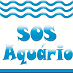 SOS
Aquário